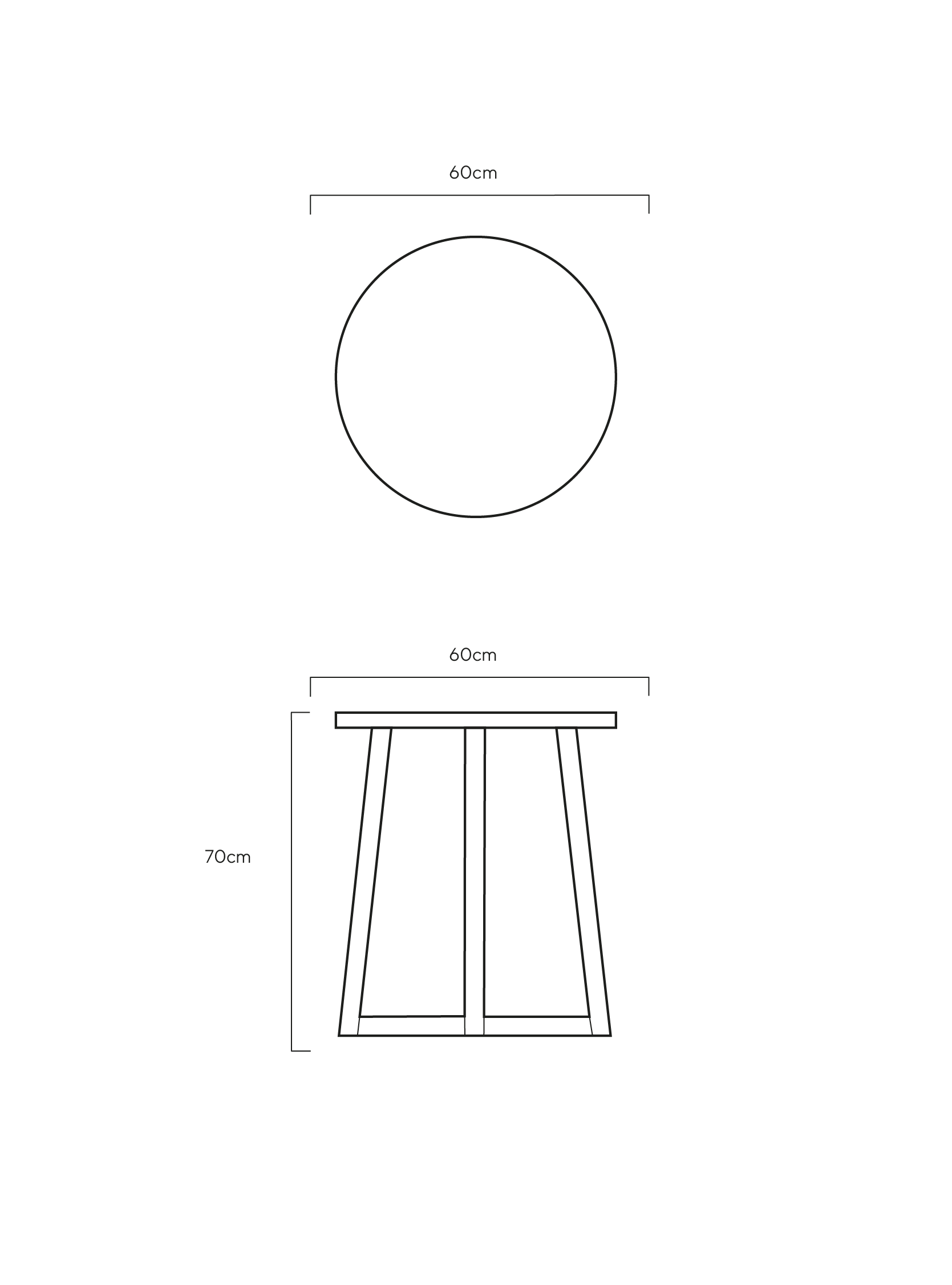 60cm

60cm

70cm